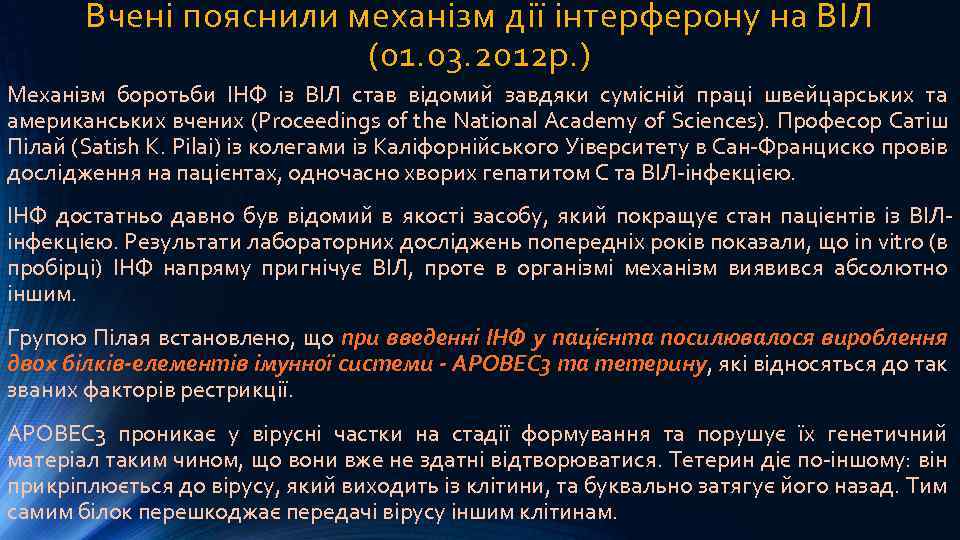 Вчені пояснили механізм дії інтерферону на ВІЛ (01.03.2012р.)

Механізм боротьби ІНФ із ВІЛ став відомий завдяки сумісній праці швейцарських та американських вчених (Proceedings of the National Academy of Sciences). Професор Сатіш Пілай (Satish K. Pilai) із колегами із Каліфорнійського Уіверситету в Сан-Франциско провів дослідження на пацієнтах, одночасно хворих гепатитом С та ВІЛ-інфекцією.

ІНФ достатньо давно був відомий в якості засобу, який покращує стан пацієнтів із ВІЛ-інфекцією. Результати лабораторних досліджень попередніх років показали, що in vitro (в пробірці) ІНФ напряму пригнічує ВІЛ, проте в організмі механізм виявився абсолютно іншим.

Групою Пілая встановлено, що при введенні ІНФ у пацієнта посилювалося вироблення двох білків-елементів імунної системи - APOBEC3 та тетерину, які відносяться до так званих факторів рестрикції.

APOBEC3 проникає у вірусні частки на стадії формування та порушує їх генетичний матеріал таким чином, що вони вже не здатні відтворюватися. Тетерин діє по-іншому: він прикріплюється до вірусу, який виходить із клітини, та буквально затягує його назад. Тим самим білок перешкоджає передачі вірусу іншим клітинам.